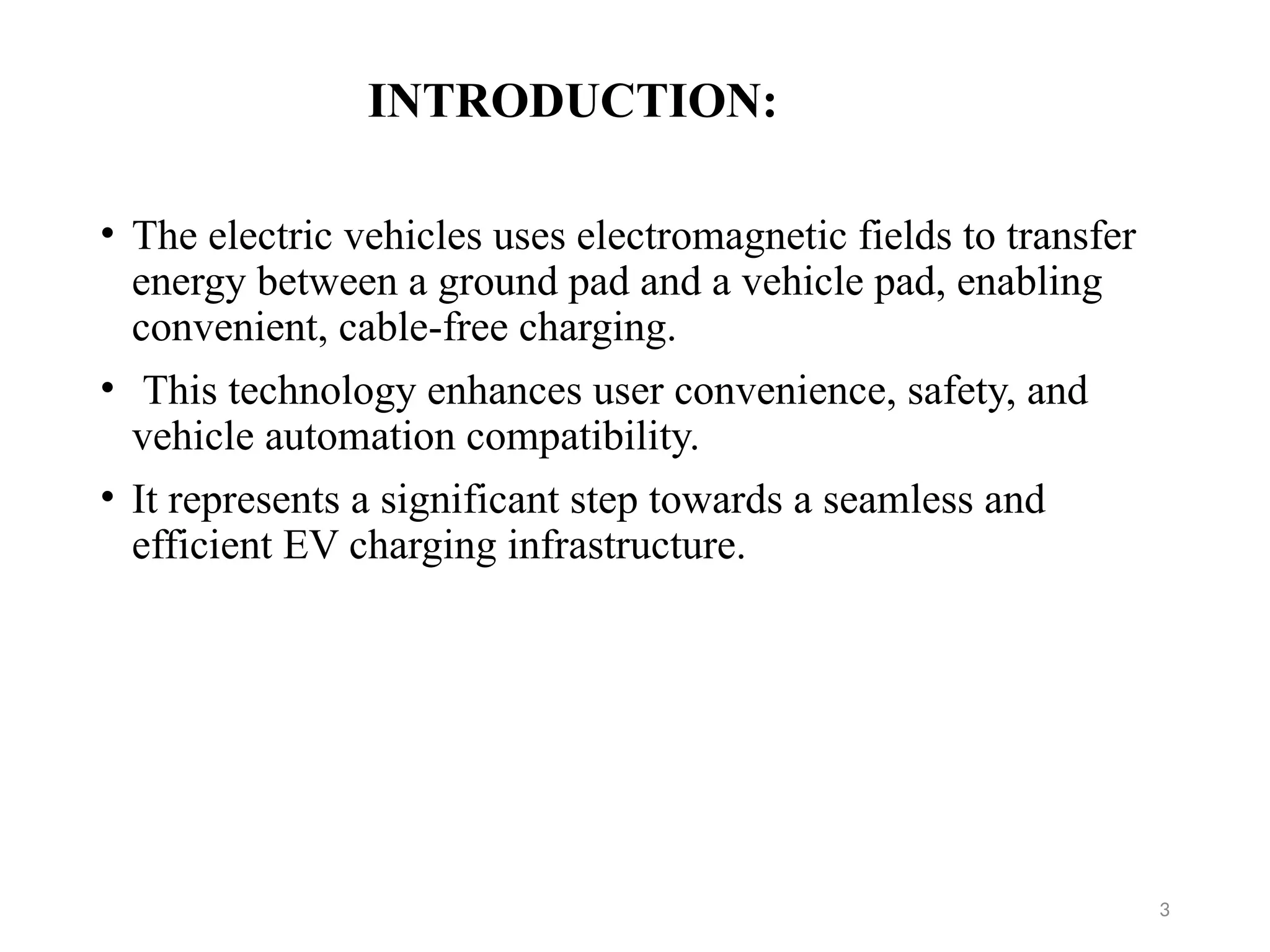 INTRODUCTION:

• The electric vehicles uses electromagnetic fields to transfer energy between a ground pad and a vehicle pad, enabling convenient, cable-free charging.

• This technology enhances user convenience, safety, and vehicle automation compatibility.

• It represents a significant step towards a seamless and efficient EV charging infrastructure.

3